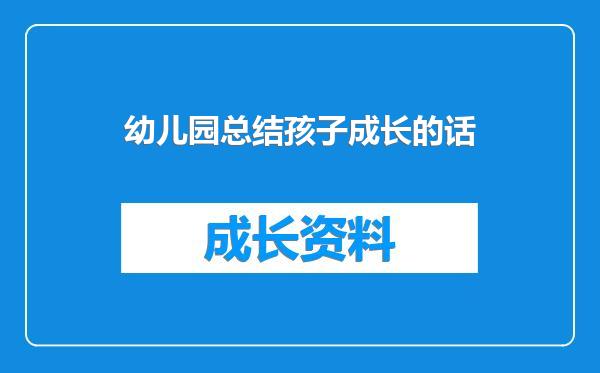 幼儿园总结孩子成长的话

成长资料